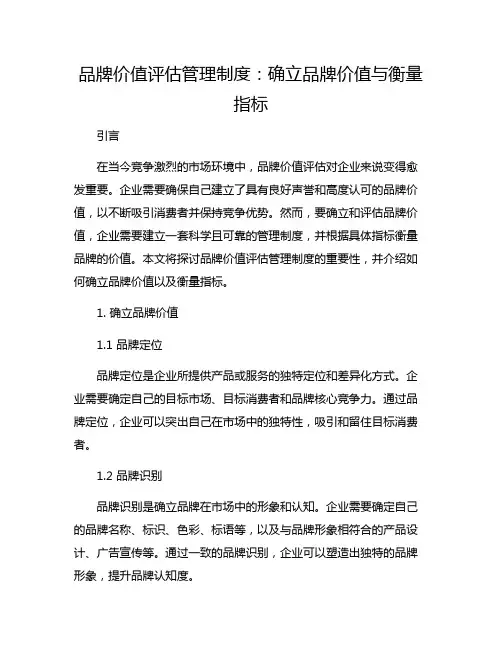 品牌价值评估管理制度：确立品牌价值与衡量指标

引言

在当今竞争激烈的市场环境中，品牌价值评估对企业来说变得愈发重要。企业需要确保自己建立了具有良好声誉和高度认可的品牌价值，以不断吸引消费者并保持竞争优势。然而，要确立和评估品牌价值，企业需要建立一套科学且可靠的管理制度，并根据具体指标衡量品牌的价值。本文将探讨品牌价值评估管理制度的重要性，并介绍如何确立品牌价值以及衡量指标。

1. 确立品牌价值

1.1 品牌定位

品牌定位是企业所提供产品或服务的独特定位和差异化方式。企业需要确定自己的目标市场、目标消费者和品牌核心竞争力。通过品牌定位，企业可以突出自己在市场中的独特性，吸引和留住目标消费者。

1.2 品牌识别

品牌识别是确立品牌在市场中的形象和认知。企业需要确定自己的品牌名称、标识、色彩、标语等，以及与品牌形象相符合的产品设计、广告宣传等。通过一致的品牌识别，企业可以塑造出独特的品牌形象，提升品牌认知度。